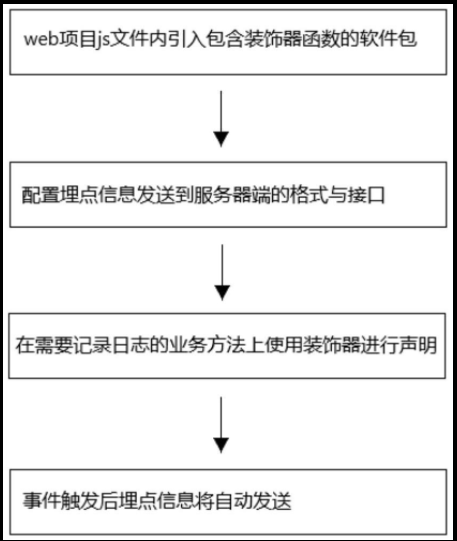 web项目js文件内引入包含装饰器函数的软件包

配置埋点信息发送到服务器端的格式与接口

在需要记录日志的业务方法上使用装饰器进行声明

事件触发后埋点信息将自动发送